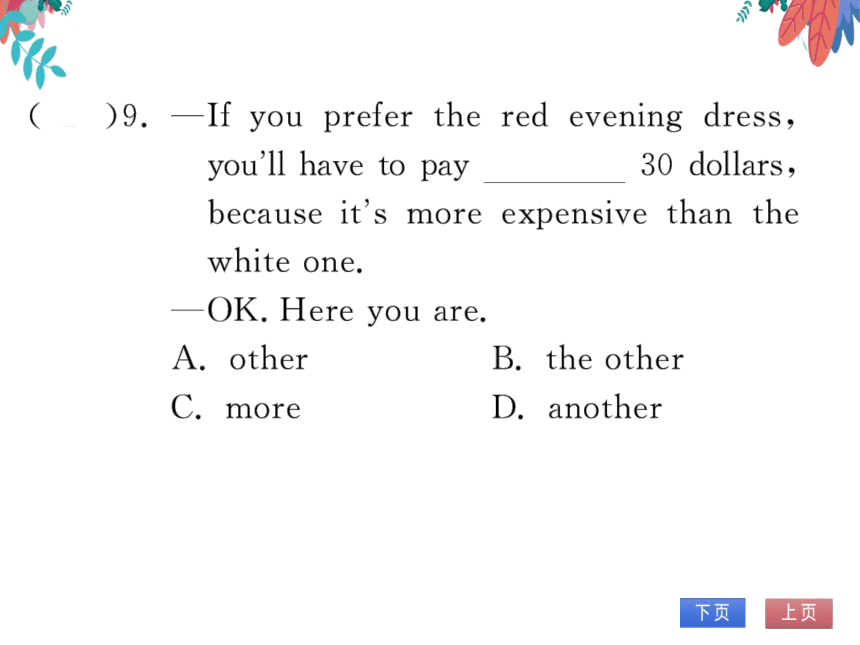 (　)9. —If you prefer the red evening dress, you'll have to pay ________ 30 dollars, because it's more expensive than the white one.
—OK. Here you are.
A. other　　B. the other
C. more　　D. another

下页　上页